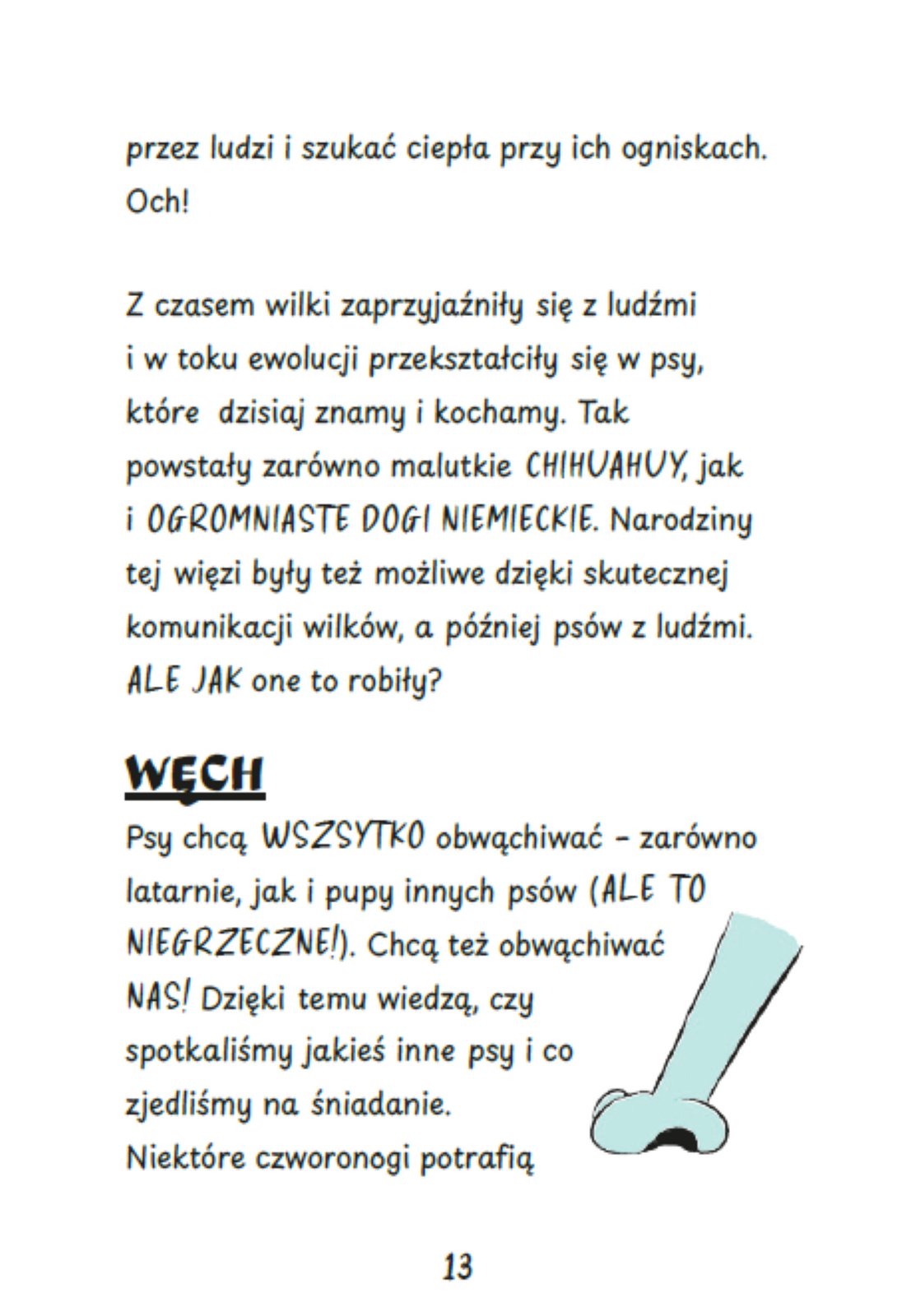 przez ludzi i szukać ciepła przy ich ogniskach. Och!

Z czasem wilki zaprzyjaźniły się z ludźmi i w toku ewolucji przekształciły się w psy, które dzisiaj znamy i kochamy. Tak powstały zarówno malutkie CHIHUAHUY, jak i OGROMNIASTE DOGI NIEMIECKIE. Narodziny tej więzi były też możliwe dzięki skutecznej komunikacji wilków, a później psów z ludźmi. ALE JAK one to robiły?

WĘCH

Psy chcą WSZSYTKO obwąchiwać – zarówno latarnie, jak i pupy innych psów (ALE TO NIEGRZECZNE!). Chcą też obwąchiwać NAS! Dzięki temu wiedzą, czy spotkaliśmy jakieś inne psy i co zjedliśmy na śniadanie. Niektóre czworonogi potrafią

13